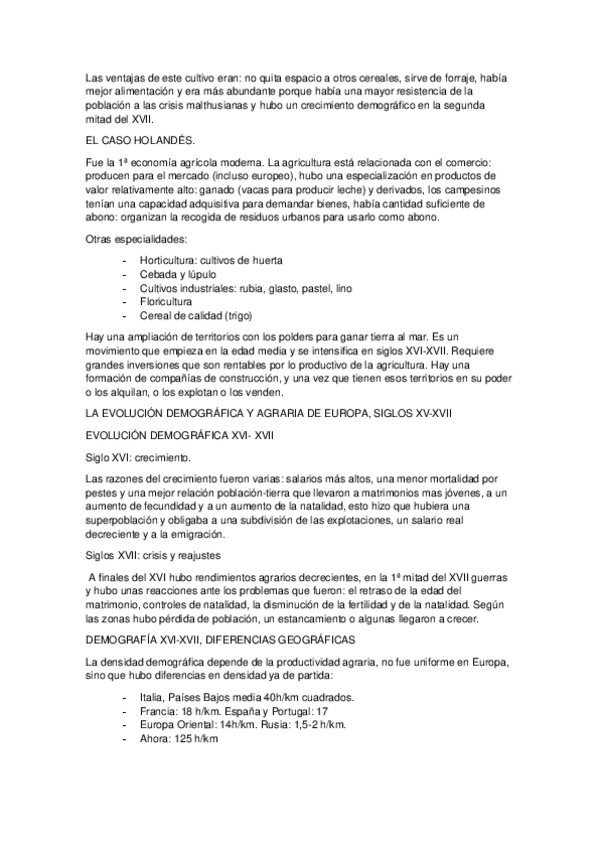 Las ventajas de este cultivo eran: no quita espacio a otros cereales, sirve de forraje, había mejor alimentación y era más abundante porque había una mayor resistencia de la población a las crisis malthusianas y hubo un crecimiento demográfico en la segunda mitad del XVII.

EL CASO HOLANDÉS.

Fue la 1ª economía agrícola moderna. La agricultura está relacionada con el comercio: producen para el mercado (incluso europeo), hubo una especialización en productos de valor relativamente alto: ganado (vacas para producir leche) y derivados, los campesinos tenían una capacidad adquisitiva para demandar bienes, había cantidad suficiente de abono: organizan la recogida de residuos urbanos para usarlo como abono.

Otras especialidades:

- Horticultura: cultivos de huerta
- Cebada y lúpulo
- Cultivos industriales: rubia, glasto, pastel, lino
- Floricultura
- Cereal de calidad (trigo)

Hay una ampliación de territorios con los polders para ganar tierra al mar. Es un movimiento que empieza en la edad media y se intensifica en siglos XVI-XVII. Requiere grandes inversiones que son rentables por lo productivo de la agricultura. Hay una formación de compañías de construcción, y una vez que tienen esos territorios en su poder o los alquilan, o los explotan o los venden.

LA EVOLUCIÓN DEMOGRÁFICA Y AGRARIA DE EUROPA, SIGLOS XV-XVII

EVOLUCIÓN DEMOGRÁFICA XVI- XVII

Siglo XVI: crecimiento.

Las razones del crecimiento fueron varias: salarios más altos, una menor mortalidad por pestes y una mejor relación población-tierra que llevaron a matrimonios mas jóvenes, a un aumento de fecundidad y a un aumento de la natalidad, esto hizo que hubiera una superpoblación y obligaba a una subdivisión de las explotaciones, un salario real decreciente y a la emigración.

Siglos XVII: crisis y reajustes

A finales del XVI hubo rendimientos agrarios decrecientes, en la 1ª mitad del XVII guerras y hubo unas reacciones ante los problemas que fueron: el retraso de la edad del matrimonio, controles de natalidad, la disminución de la fertilidad y de la natalidad. Según las zonas hubo pérdida de población, un estancamiento o algunas llegaron a crecer.

DEMOGRAFÍA XVI-XVII, DIFERENCIAS GEOGRÁFICAS

La densidad demográfica depende de la productividad agraria, no fue uniforme en Europa, sino que hubo diferencias en densidad ya de partida:

- Italia, Países Bajos media 40h/km cuadrados.
- Francia: 18 h/km. España y Portugal: 17
- Europa Oriental: 14h/km. Rusia: 1,5-2 h/km.
- Ahora: 125 h/km